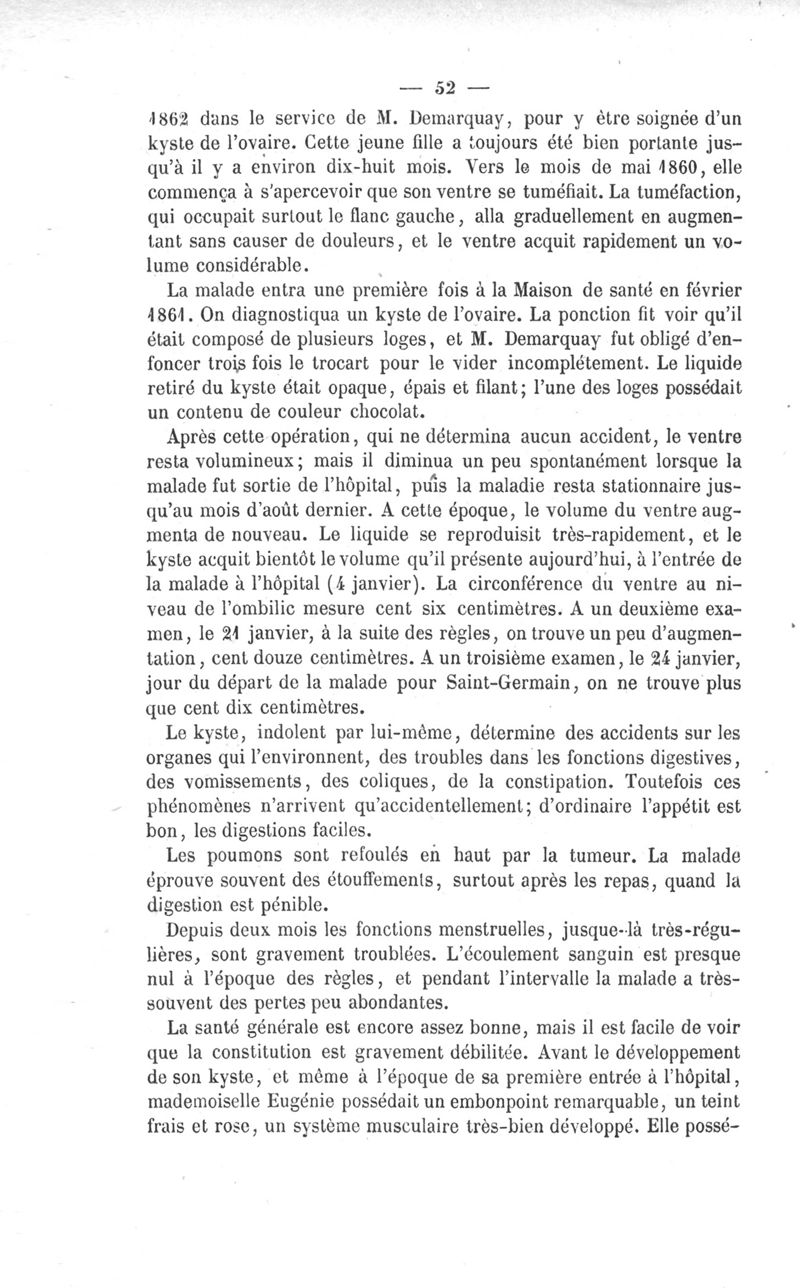 — 52 —

1862 dans le service de M. Demarquay, pour y être soignée d'un kyste de l'ovaire. Cette jeune fille a toujours été bien portante jusqu'à il y a environ dix-huit mois. Vers le mois de mai 1860, elle commença à s'apercevoir que son ventre se tuméfiait. La tuméfaction, qui occupait surtout le flanc gauche, alla graduellement en augmentant sans causer de douleurs, et le ventre acquit rapidement un volume considérable.

La malade entra une première fois à la Maison de santé en février 1861. On diagnostiqua un kyste de l'ovaire. La ponction fit voir qu'il était composé de plusieurs loges, et M. Demarquay fut obligé d'enfoncer trois fois le trocart pour le vider incomplétement. Le liquide retiré du kyste était opaque, épais et filant; l'une des loges possédait un contenu de couleur chocolat.

Après cette opération, qui ne détermina aucun accident, le ventre resta volumineux; mais il diminua un peu spontanément lorsque la malade fut sortie de l'hôpital, puis la maladie resta stationnaire jusqu'au mois d'août dernier. A cette époque, le volume du ventre augmenta de nouveau. Le liquide se reproduisit très-rapidement, et le kyste acquit bientôt le volume qu'il présente aujourd'hui, à l'entrée de la malade à l'hôpital (4 janvier). La circonférence du ventre au niveau de l'ombilic mesure cent six centimètres. A un deuxième examen, le 21 janvier, à la suite des règles, on trouve un peu d'augmentation, cent douze centimètres. A un troisième examen, le 24 janvier, jour du départ de la malade pour Saint-Germain, on ne trouve plus que cent dix centimètres.

Le kyste, indolent par lui-même, détermine des accidents sur les organes qui l'environnent, des troubles dans les fonctions digestives, des vomissements, des coliques, de la constipation. Toutefois ces phénomènes n'arrivent qu'accidentellement; d'ordinaire l'appétit est bon, les digestions faciles.

Les poumons sont refoulés en haut par la tumeur. La malade éprouve souvent des étouffements, surtout après les repas, quand la digestion est pénible.

Depuis deux mois les fonctions menstruelles, jusque-là très-régulières, sont gravement troublées. L'écoulement sanguin est presque nul à l'époque des règles, et pendant l'intervalle la malade a très-souvent des pertes peu abondantes.

La santé générale est encore assez bonne, mais il est facile de voir que la constitution est gravement débilitée. Avant le développement de son kyste, et même à l'époque de sa première entrée à l'hôpital, mademoiselle Eugénie possédait un embonpoint remarquable, un teint frais et rose, un système musculaire très-bien développé. Elle possé-